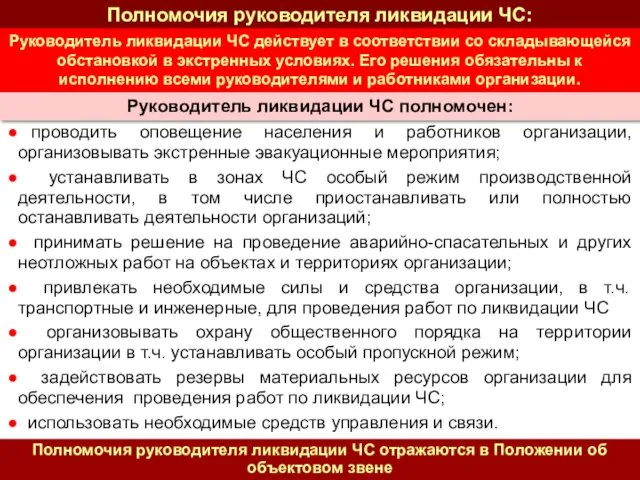 Полномочия руководителя ликвидации ЧС:

Руководитель ликвидации ЧС действует в соответствии со складывающейся обстановкой в экстренных условиях. Его решения обязательны к исполнению всеми руководителями и работниками организации.

Руководитель ликвидации ЧС полномочен:

● проводить оповещение населения и работников организации, организовывать экстренные эвакуационные мероприятия;

● устанавливать в зонах ЧС особый режим производственной деятельности, в том числе приостанавливать или полностью останавливать деятельности организаций;

● принимать решение на проведение аварийно-спасательных и других неотложных работ на объектах и территориях организации;

● привлекать необходимые силы и средства организации, в т.ч. транспортные и инженерные, для проведения работ по ликвидации ЧС

● организовывать охрану общественного порядка на территории организации в т.ч. устанавливать особый пропускной режим;

● задействовать резервы материальных ресурсов организации для обеспечения проведения работ по ликвидации ЧС;

● использовать необходимые средств управления и связи.

Полномочия руководителя ликвидации ЧС отражаются в Положении об объектовом звене